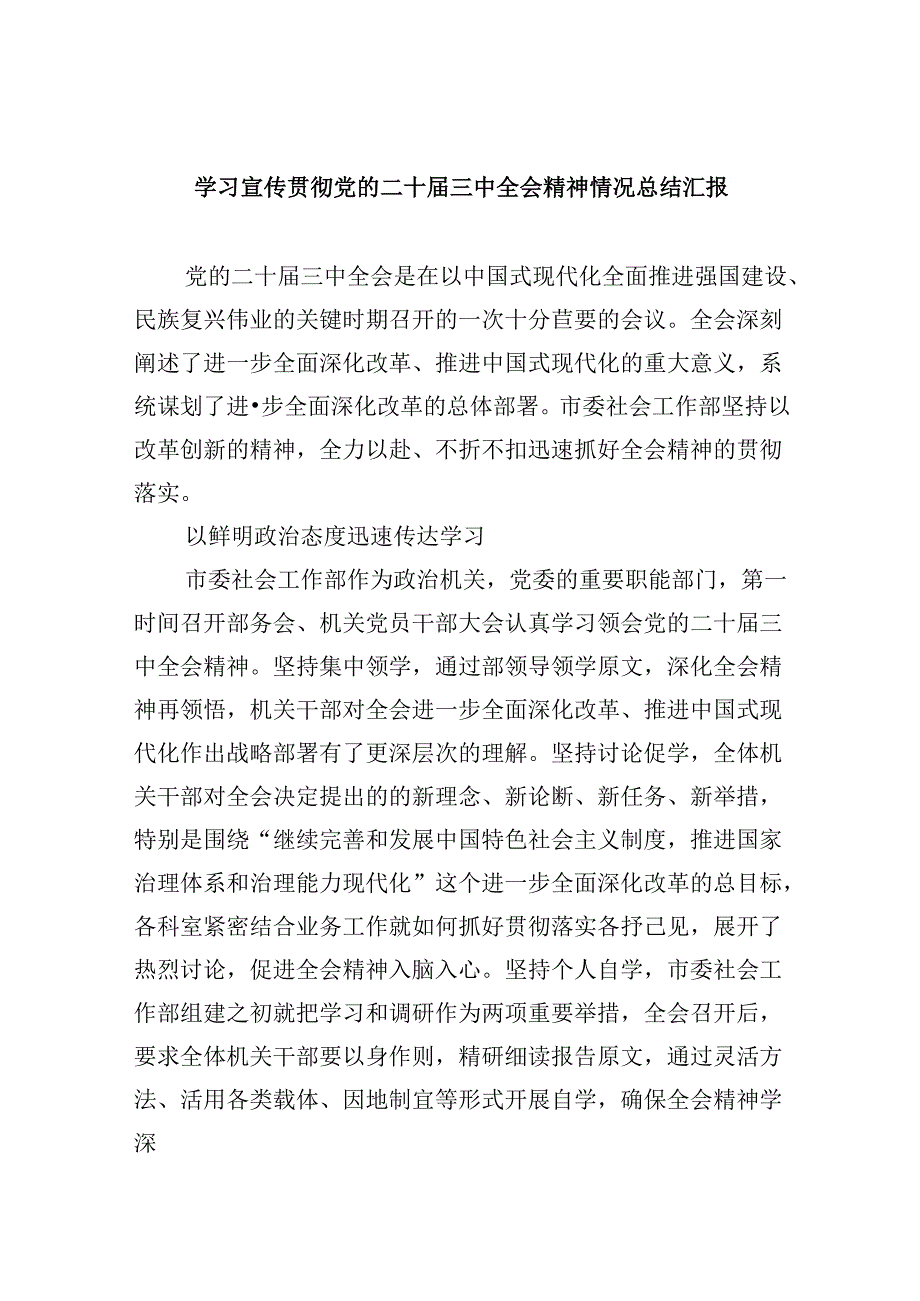 学习宣传贯彻党的二十届三中全会精神情况总结汇报

党的二十届三中全会是在以中国式现代化全面推进强国建设、民族复兴伟业的关键时期召开的一次十分苣要的会议。全会深刻阐述了进一步全面深化改革、推进中国式现代化的重大意义，系统谋划了进•步全面深化改革的总体部署。市委社会工作部坚持以改革创新的精神，全力以赴、不折不扣迅速抓好全会精神的贯彻落实。

以鲜明政治态度迅速传达学习

市委社会工作部作为政治机关，党委的重要职能部门，第一时间召开部务会、机关党员干部大会认真学习领会党的二十届三中全会精神。坚持集中领学，通过部领导领学原文，深化全会精神再领悟，机关干部对全会进一步全面深化改革、推进中国式现代化作出战略部署有了更深层次的理解。坚持讨论促学，全体机关干部对全会决定提出的的新理念、新论断、新任务、新举措，特别是围绕“继续完善和发展中国特色社会主义制度，推进国家治理体系和治理能力现代化”这个进一步全面深化改革的总目标，各科室紧密结合业务工作就如何抓好贯彻落实各抒己见，展开了热烈讨论，促进全会精神入脑入心。坚持个人自学，市委社会工作部组建之初就把学习和调研作为两项重要举措，全会召开后，要求全体机关干部要以身作则，精研细读报告原文，通过灵活方法、活用各类载体、因地制宜等形式开展自学，确保全会精神学深